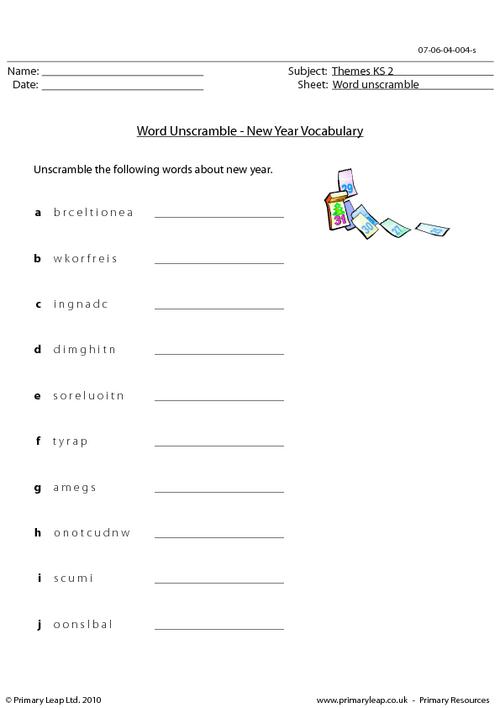 07-06-04-004-s

Name: ____
Date: ____

Subject: Themes KS 2
Sheet: Word unscramble

Word Unscramble - New Year Vocabulary

Unscramble the following words about new year.

a brceltionea ____

b wkorfreis ____

c ingnadc ____

d dimghitn ____

e soreluoitn ____

f tyrap ____

g amegs ____

h onotcudnw ____

i scumi ____

j oonslbal ____

© Primary Leap Ltd. 2010

www.primaryleap.co.uk - Primary Resources